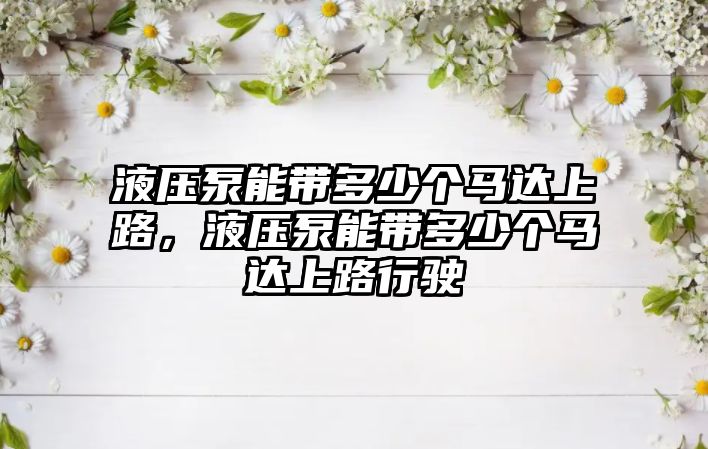 液压泵能带多少个马达上路，液压泵能带多少个马达上路行驶